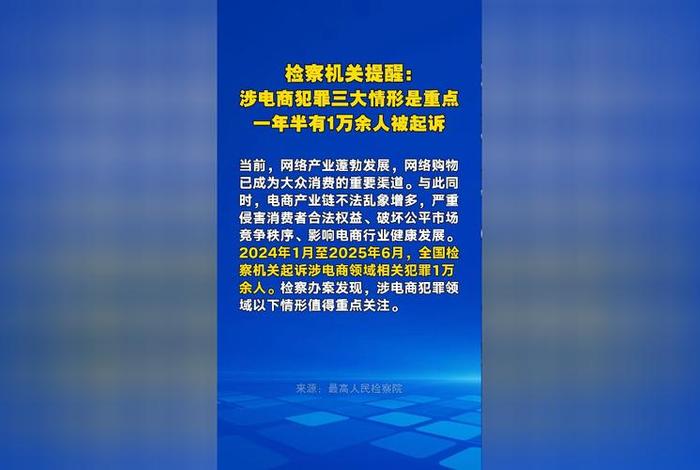 检察机关提醒：
涉电商犯罪三大情形是重点
一年半有1万余人被起诉

当前，网络产业蓬勃发展，网络购物已成为大众消费的重要渠道。与此同时，电商产业链不法乱象增多，严重侵害消费者合法权益、破坏公平市场竞争秩序、影响电商行业健康发展。2024年1月至2025年6月，全国检察机关起诉涉电商领域相关犯罪1万余人。检察办案发现，涉电商犯罪领域以下情形值得重点关注。

来源：最高人民检察院